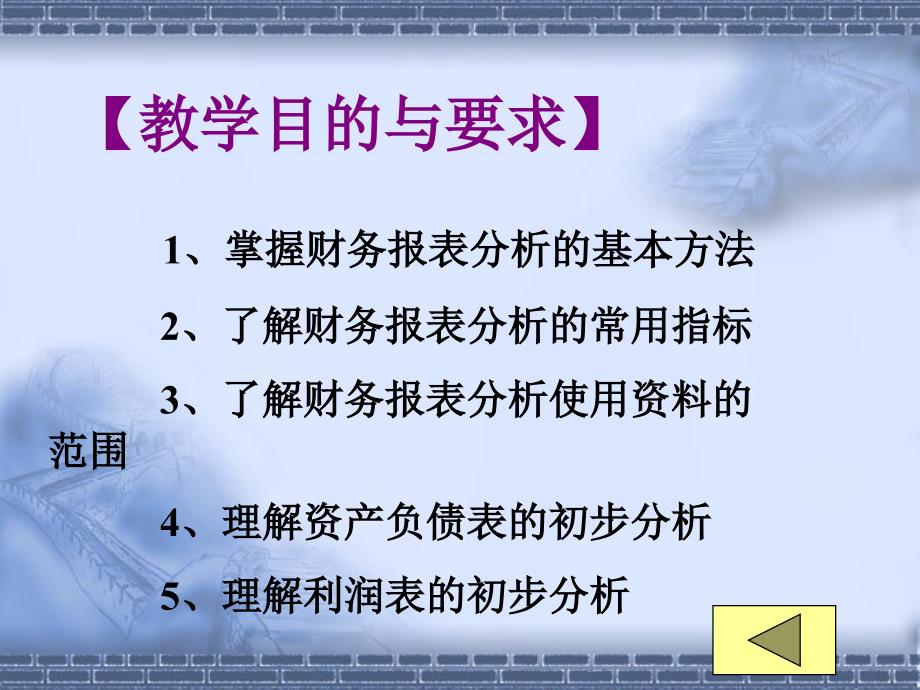 【教学目的与要求】

1、掌握财务报表分析的基本方法

2、了解财务报表分析的常用指标

3、了解财务报表分析使用资料的范围

4、理解资产负债表的初步分析

5、理解利润表的初步分析